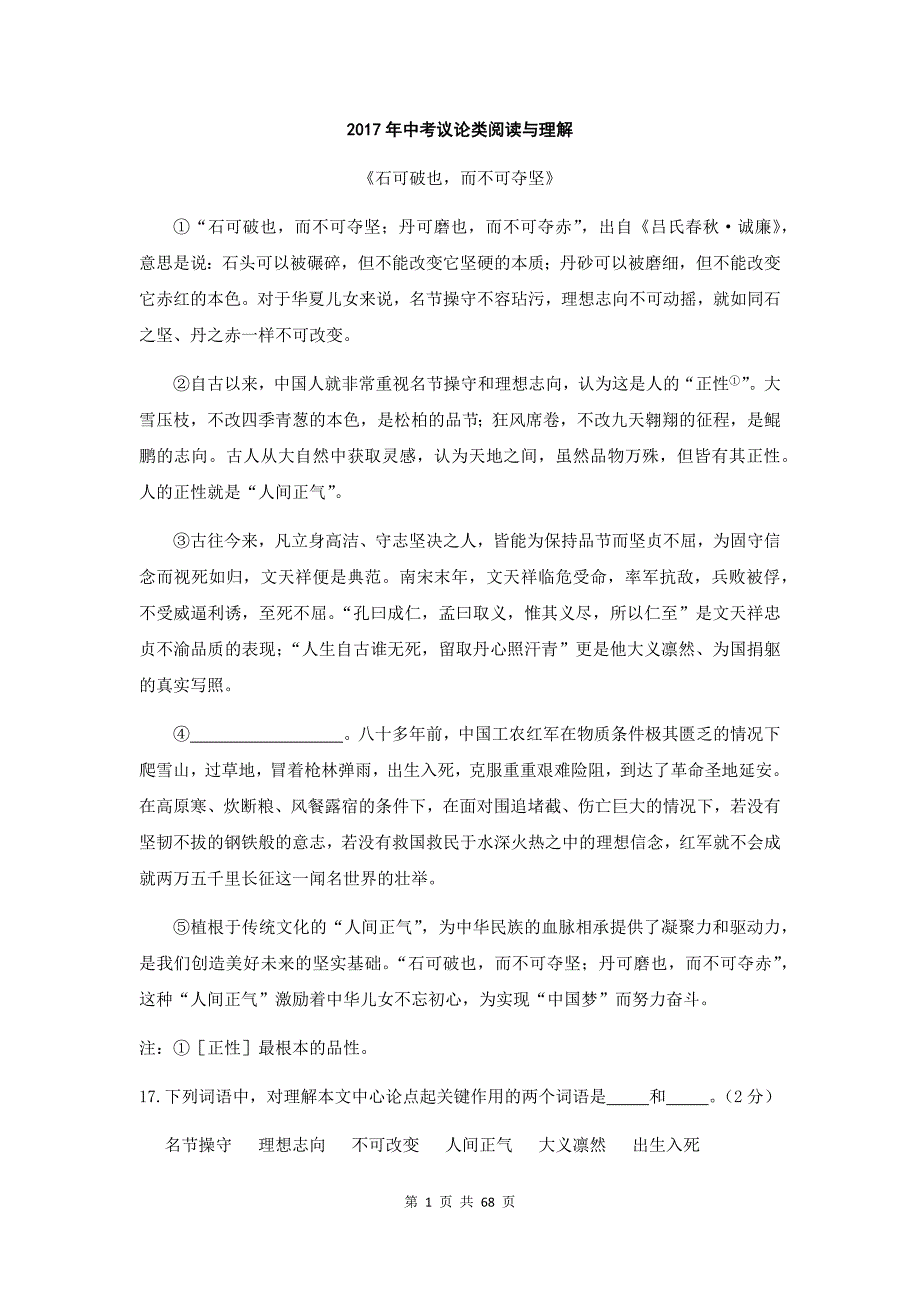 2017年中考议论类阅读与理解

《石可破也，而不可夺坚》

①“石可破也，而不可夺坚；丹可磨也，而不可夺赤”，出自《吕氏春秋·诚廉》，意思是说：石头可以被碾碎，但不能改变它坚硬的本质；丹砂可以被磨细，但不能改变它赤红的本色。对于华夏儿女来说，名节操守不容玷污，理想志向不可动摇，就如同石之坚、丹之赤一样不可改变。

②自古以来，中国人就非常重视名节操守和理想志向，认为这是人的“正性①”。大雪压枝，不改四季青葱的本色，是松柏的品节；狂风席卷，不改九天翱翔的征程，是鲲鹏的志向。古人从大自然中获取灵感，认为天地之间，虽然品物万殊，但皆有其正性。人的正性就是“人间正气”。

③古往今来，凡立身高洁、守志坚决之人，皆能为保持品节而坚贞不屈，为固守信念而视死如归，文天祥便是典范。南宋末年，文天祥临危受命，率军抗敌，兵败被俘，不受威逼利诱，至死不屈。“孔曰成仁，孟曰取义，惟其义尽，所以仁至”是文天祥忠贞不渝品质的表现；“人生自古谁无死，留取丹心照汗青”更是他大义凛然、为国捐躯的真实写照。

④__________________。八十多年前，中国工农红军在物质条件极其匮乏的情况下爬雪山，过草地，冒着枪林弹雨，出生入死，克服重重艰难险阻，到达了革命圣地延安。在高原寒、炊断粮、风餐露宿的条件下，在面对围追堵截、伤亡巨大的情况下，若没有坚韧不拔的钢铁般的意志，若没有救国救民于水深火热之中的理想信念，红军就不会成就两万五千里长征这一闻名世界的壮举。

⑤植根于传统文化的“人间正气”，为中华民族的血脉相承提供了凝聚力和驱动力，是我们创造美好未来的坚实基础。“石可破也，而不可夺坚；丹可磨也，而不可夺赤”，这种“人间正气”激励着中华儿女不忘初心，为实现“中国梦”而努力奋斗。

注：①［正性］最根本的品性。

17.下列词语中，对理解本文中心论点起关键作用的两个词语是_____和_____。（2分）

名节操守　理想志向　不可改变　人间正气　大义凛然　出生入死

第 1 页 共 68 页